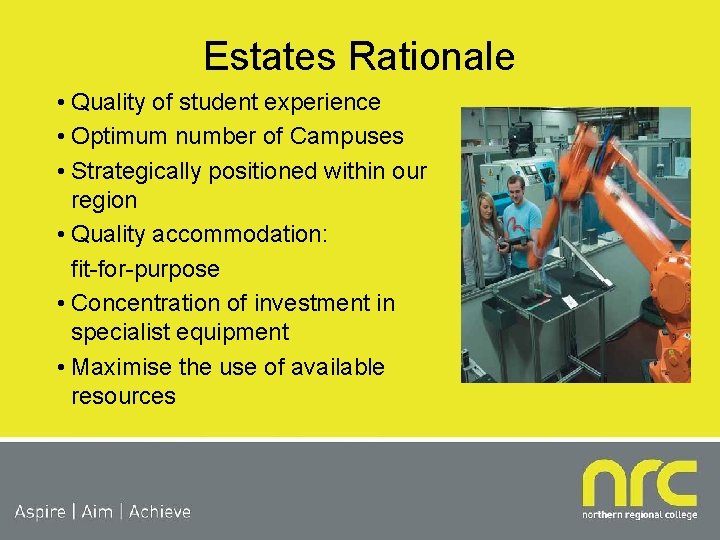 Estates Rationale

• Quality of student experience
• Optimum number of Campuses
• Strategically positioned within our region
• Quality accommodation:
fit-for-purpose
• Concentration of investment in specialist equipment
• Maximise the use of available resources

Aspire | Aim | Achieve

nrc
northern regional college